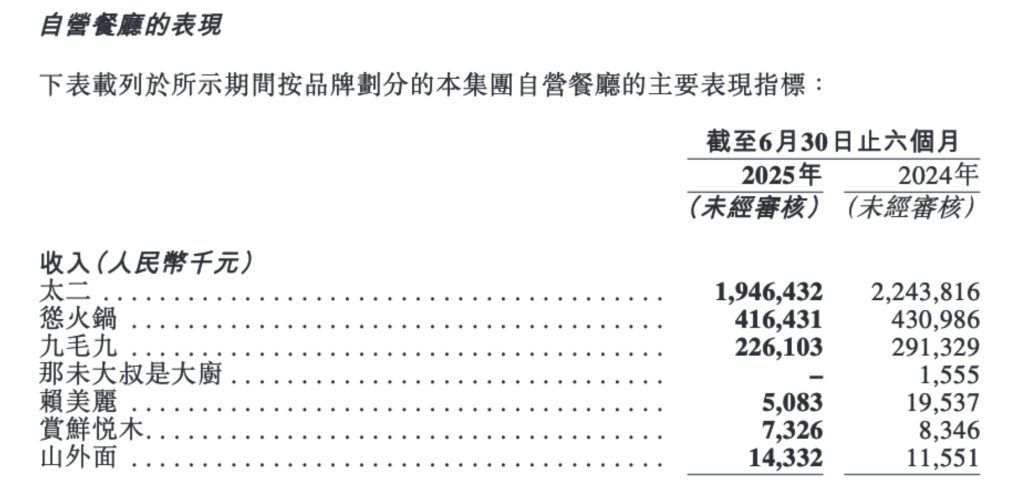 自營餐廳的表現

下表載列於所示期間按品牌劃分的本集團自營餐廳的主要表現指標：

|  | 截至6月30日止六個月 |  |
|---|---|---|
|  | 2025年 | 2024年 |
|  | (未經審核) | (未經審核) |
| 收入(人民幣千元) |  |  |
| 太二 | 1,946,432 | 2,243,816 |
| 慫火鍋 | 416,431 | 430,986 |
| 九毛九 | 226,103 | 291,329 |
| 那未大叔是大廚 | – | 1,555 |
| 賴美麗 | 5,083 | 19,537 |
| 賞鮮悅木 | 7,326 | 8,346 |
| 山外面 | 14,332 | 11,551 |